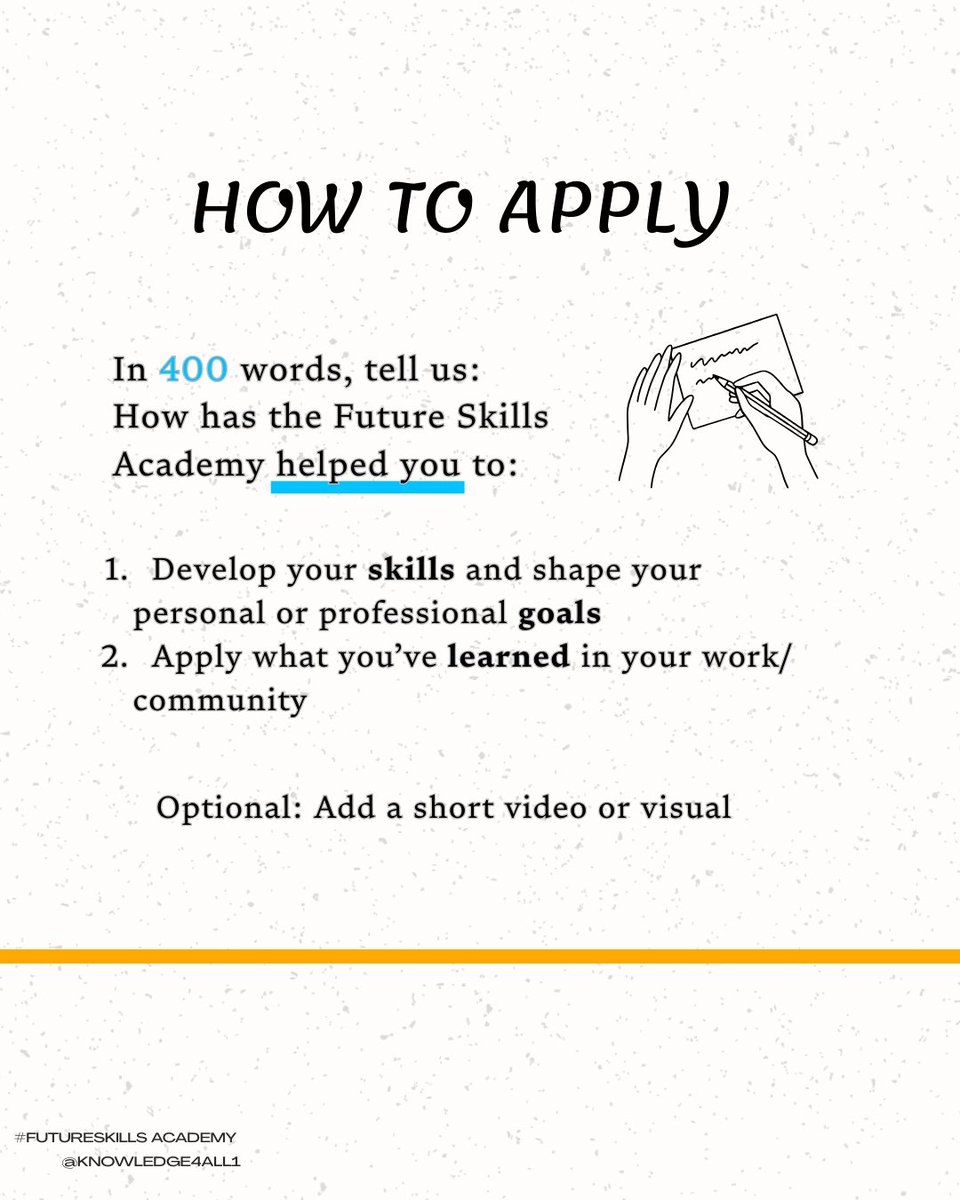 HOW TO APPLY

In 400 words, tell us:
How has the Future Skills Academy helped you to:

1. Develop your skills and shape your personal or professional goals
2. Apply what you've learned in your work/ community

Optional: Add a short video or visual

#FUTURESKILLS ACADEMY
@KNOWLEDGE4ALL1